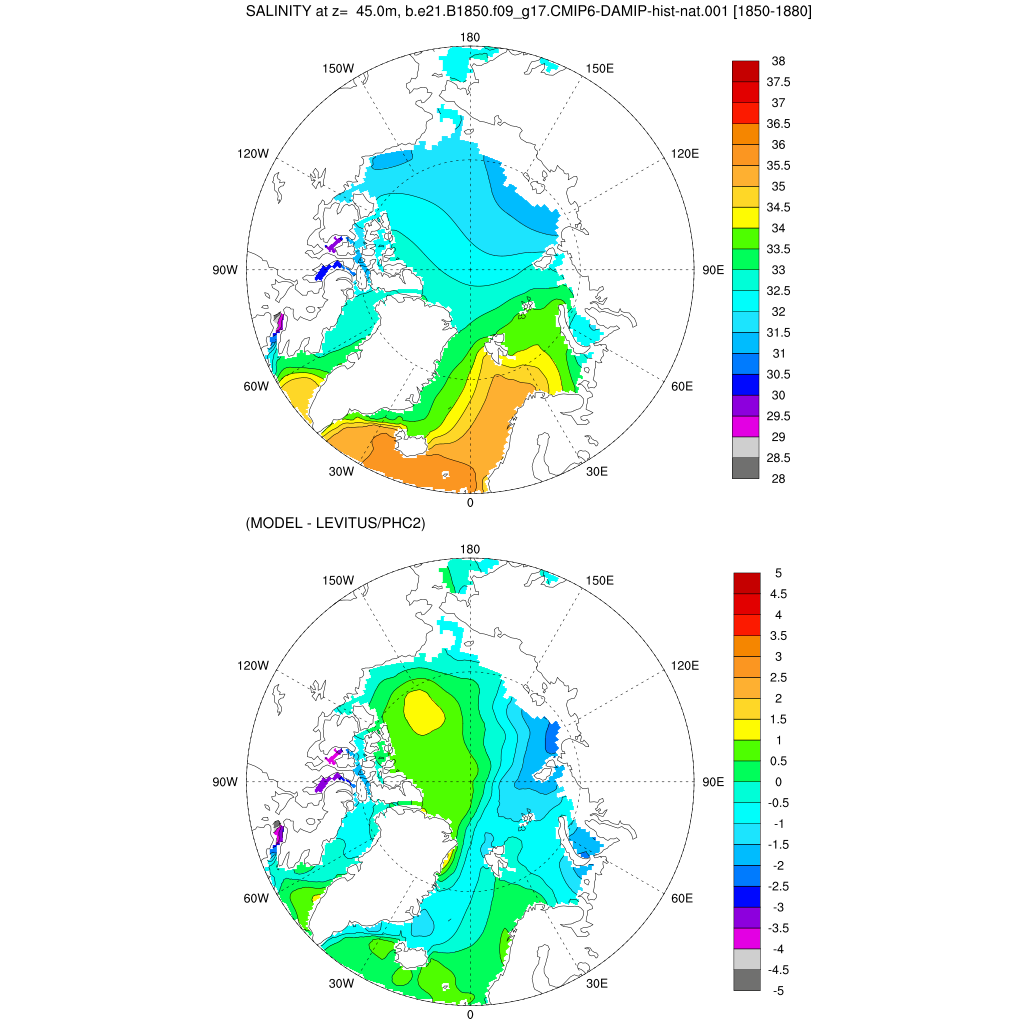 SALINITY at z= 45.0m, b.e21.B1850.f09_g17.CMIP6-DAMIP-hist-nat.001 [1850-1880]

180
150W
150E
120W
120E
90W
90E
60W
60E
30W
30E
0

38
37.5
37
36.5
36
35.5
35
34.5
34
33.5
33
32.5
32
31.5
31
30.5
30
29.5
29
28.5
28

(MODEL - LEVITUS/PHC2)

180
150W
150E
120W
120E
90W
90E
60W
60E
30W
30E
0

5
4.5
4
3.5
3
2.5
2
1.5
1
0.5
0
-0.5
-1
-1.5
-2
-2.5
-3
-3.5
-4
-4.5
-5